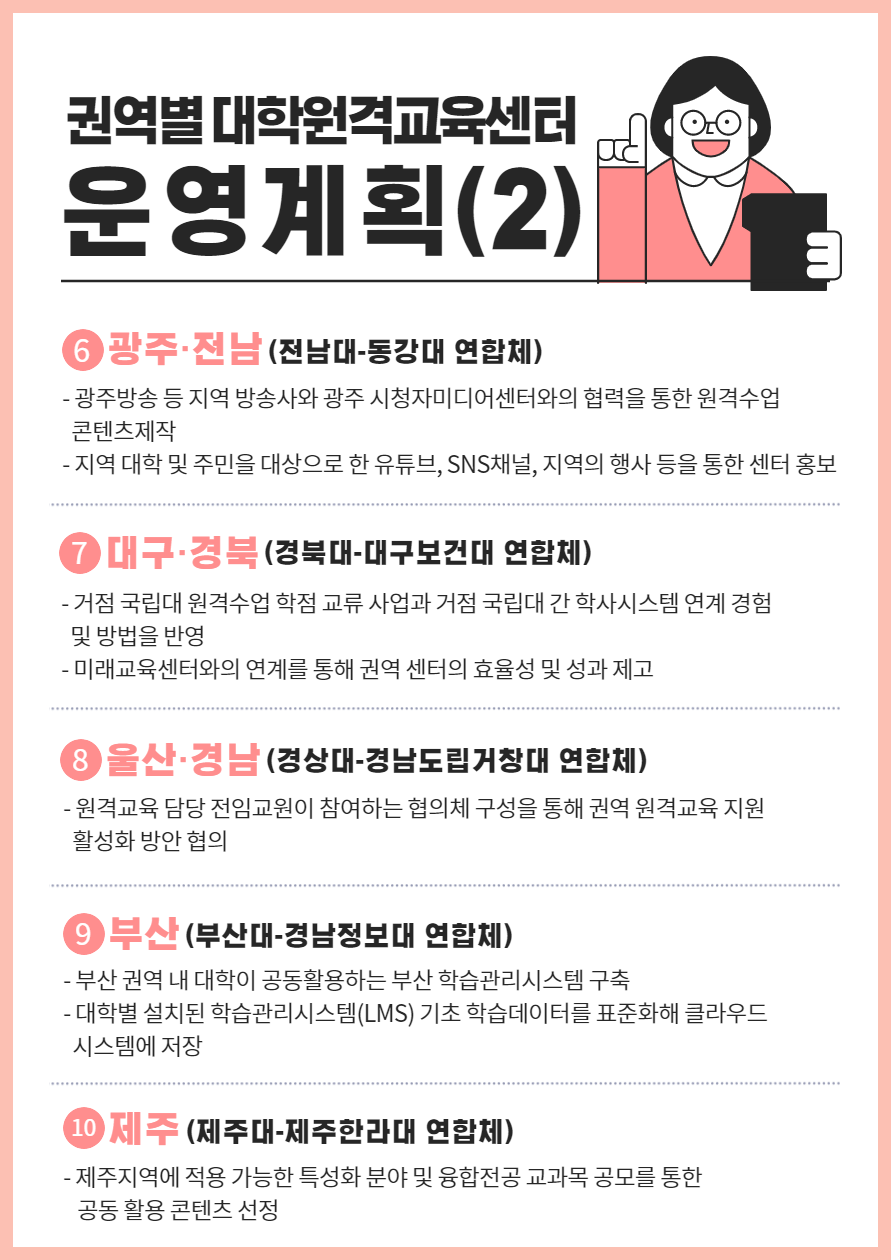 권역별 대학원격교육센터
운영계획(2)

6 광주·전남 (전남대-동강대 연합체)

- 광주방송 등 지역 방송사와 광주 시청자미디어센터와의 협력을 통한 원격수업 콘텐츠제작
- 지역 대학 및 주민을 대상으로 한 유튜브, SNS채널, 지역의 행사 등을 통한 센터 홍보

7 대구·경북 (경북대-대구보건대 연합체)

- 거점 국립대 원격수업 학점 교류 사업과 거점 국립대 간 학사시스템 연계 경험 및 방법을 반영
- 미래교육센터와의 연계를 통해 권역 센터의 효율성 및 성과 제고

8 울산·경남 (경상대-경남도립거창대 연합체)

- 원격교육 담당 전임교원이 참여하는 협의체 구성을 통해 권역 원격교육 지원 활성화 방안 협의

9 부산 (부산대-경남정보대 연합체)

- 부산 권역 내 대학이 공동활용하는 부산 학습관리시스템 구축
- 대학별 설치된 학습관리시스템(LMS) 기초 학습데이터를 표준화해 클라우드 시스템에 저장

10 제주 (제주대-제주한라대 연합체)

- 제주지역에 적용 가능한 특성화 분야 및 융합전공 교과목 공모를 통한 공동 활용 콘텐츠 선정